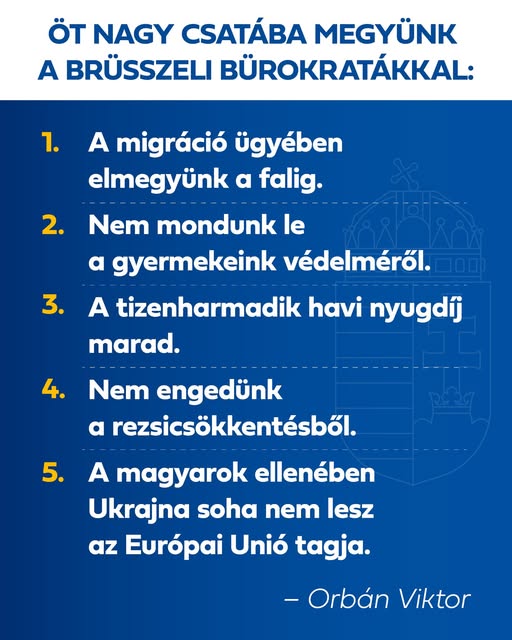 ÖT NAGY CSATÁBA MEGYÜNK A BRÜSSZELI BÜROKRATÁKKAL:

1. A migráció ügyében elmegyünk a falig.

2. Nem mondunk le a gyermekeink védelméről.

3. A tizenharmadik havi nyugdíj marad.

4. Nem engedünk a rezsicsökkentésből.

5. A magyarok ellenében Ukrajna soha nem lesz az Európai Unió tagja.

– Orbán Viktor